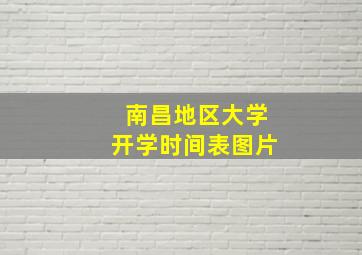 南昌地区大学
开学时间表图片